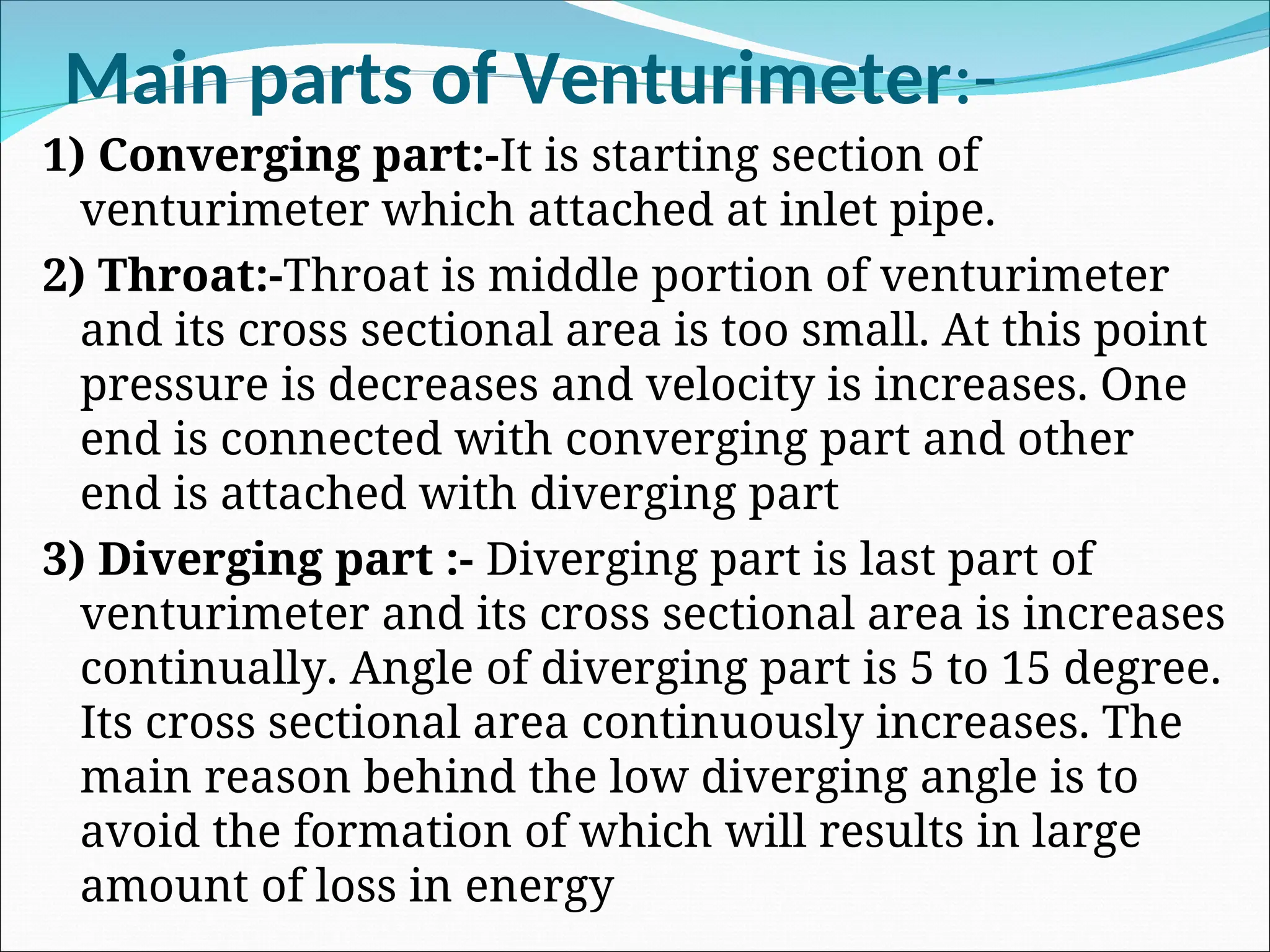 Main parts of Venturimeter:-

1) Converging part:-It is starting section of venturimeter which attached at inlet pipe.

2) Throat:-Throat is middle portion of venturimeter and its cross sectional area is too small. At this point pressure is decreases and velocity is increases. One end is connected with converging part and other end is attached with diverging part

3) Diverging part :- Diverging part is last part of venturimeter and its cross sectional area is increases continually. Angle of diverging part is 5 to 15 degree. Its cross sectional area continuously increases. The main reason behind the low diverging angle is to avoid the formation of which will results in large amount of loss in energy